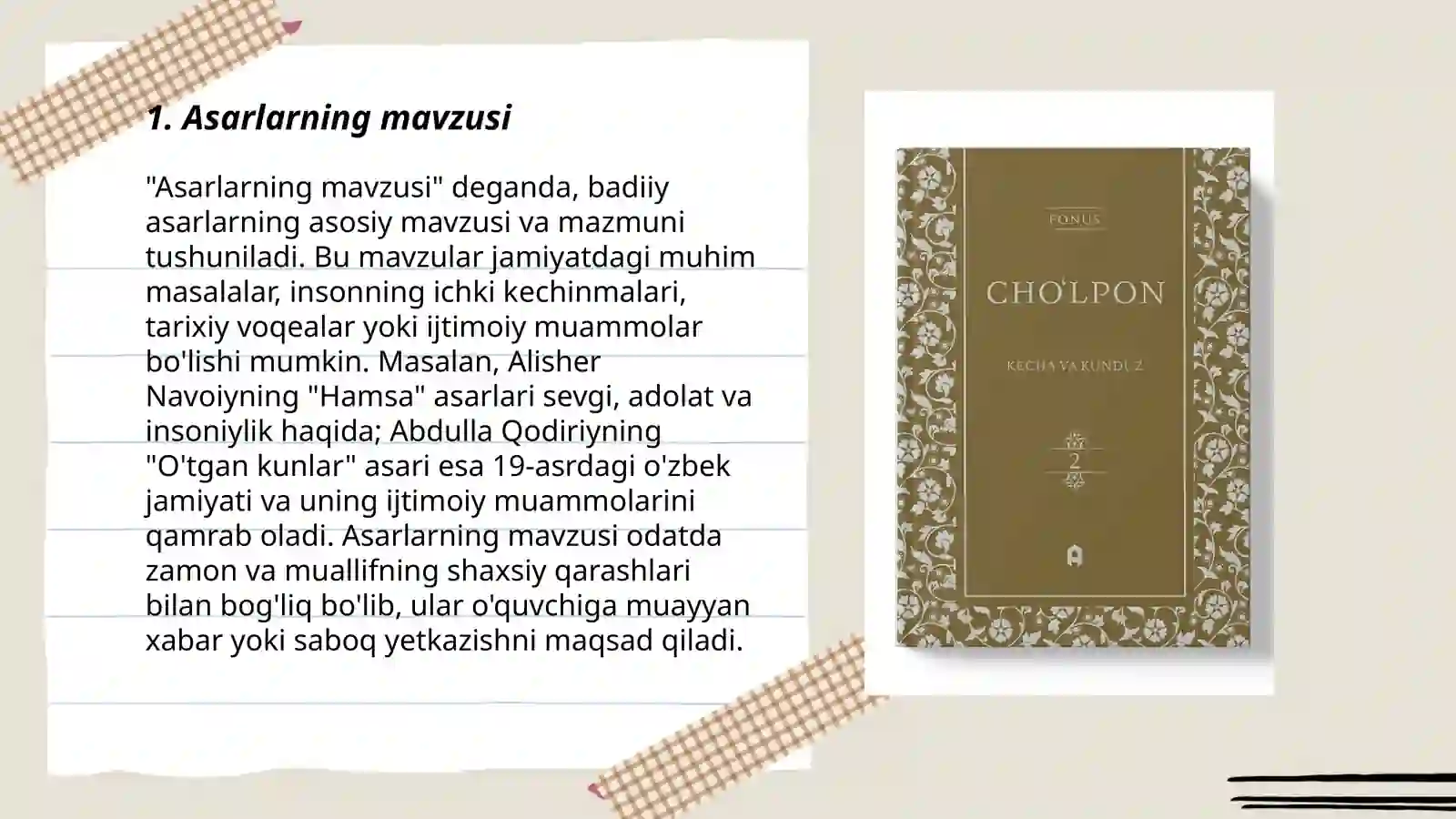 1. Asarlarning mavzusi

"Asarlarning mavzusi" deganda, badiiy asarlarning asosiy mavzusi va mazmuni tushuniladi. Bu mavzular jamiyatdagi muhim masalalar, insonning ichki kechinmalari, tarixiy voqealar yoki ijtimoiy muammolar bo'lishi mumkin. Masalan, Alisher Navoiyning "Hamsa" asarlari sevgi, adolat va insoniylik haqida; Abdulla Qodiriyning "O'tgan kunlar" asari esa 19-asrdagi o'zbek jamiyati va uning ijtimoiy muammolarini qamrab oladi. Asarlarning mavzusi odatda zamon va muallifning shaxsiy qarashlari bilan bog'liq bo'lib, ular o'quvchiga muayyan xabar yoki saboq yetkazishni maqsad qiladi.

FONUS

CHO'LPON

KECHA VA KUNDUZ

2